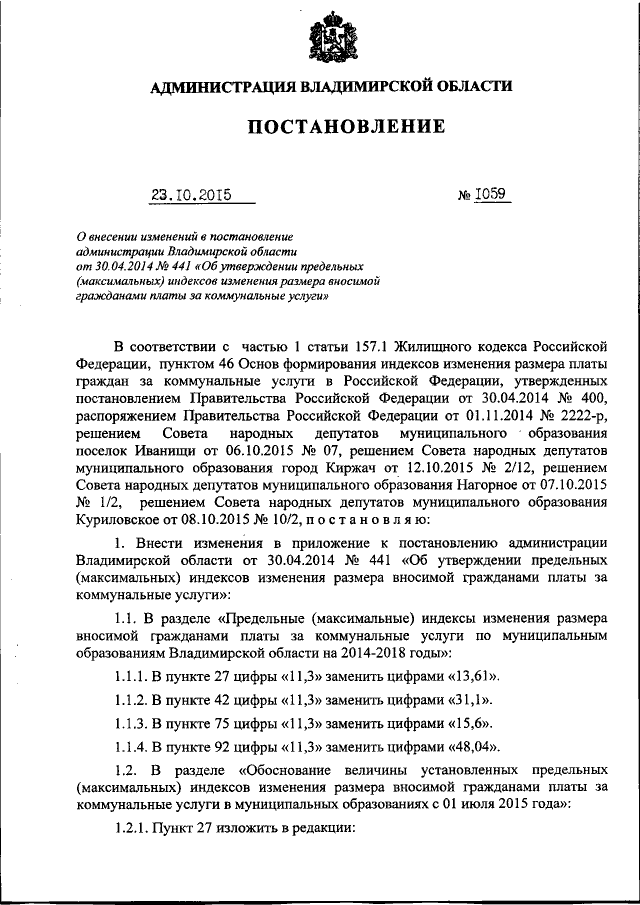 АДМИНИСТРАЦИЯ ВЛАДИМИРСКОЙ ОБЛАСТИ

ПОСТАНОВЛЕНИЕ

23.10.2015 № 1059

О внесении изменений в постановление администрации Владимирской области от 30.04.2014 № 441 «Об утверждении предельных (максимальных) индексов изменения размера вносимой гражданами платы за коммунальные услуги»

В соответствии с частью 1 статьи 157.1 Жилищного кодекса Российской Федерации, пунктом 46 Основ формирования индексов изменения размера платы граждан за коммунальные услуги в Российской Федерации, утвержденных постановлением Правительства Российской Федерации от 30.04.2014 № 400, распоряжением Правительства Российской Федерации от 01.11.2014 № 2222-р, решением Совета народных депутатов муниципального образования поселок Иванищи от 06.10.2015 № 07, решением Совета народных депутатов муниципального образования город Киржач от 12.10.2015 № 2/12, решением Совета народных депутатов муниципального образования Нагорное от 07.10.2015 № 1/2, решением Совета народных депутатов муниципального образования Куриловское от 08.10.2015 № 10/2, п о с т а н о в л я ю:

1. Внести изменения в приложение к постановлению администрации Владимирской области от 30.04.2014 № 441 «Об утверждении предельных (максимальных) индексов изменения размера вносимой гражданами платы за коммунальные услуги»:

1.1. В разделе «Предельные (максимальные) индексы изменения размера вносимой гражданами платы за коммунальные услуги по муниципальным образованиям Владимирской области на 2014-2018 годы»:

1.1.1. В пункте 27 цифры «11,3» заменить цифрами «13,61».

1.1.2. В пункте 42 цифры «11,3» заменить цифрами «31,1».

1.1.3. В пункте 75 цифры «11,3» заменить цифрами «15,6».

1.1.4. В пункте 92 цифры «11,3» заменить цифрами «48,04».

1.2. В разделе «Обоснование величины установленных предельных (максимальных) индексов изменения размера вносимой гражданами платы за коммунальные услуги в муниципальных образованиях с 01 июля 2015 года»:

1.2.1. Пункт 27 изложить в редакции: